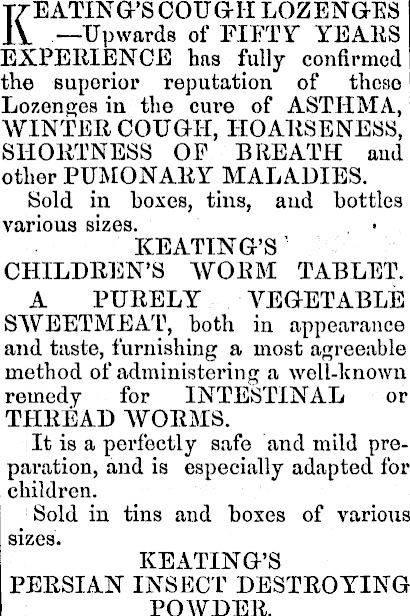 KEATING'S COUGH LOZENGES —Upwards of FIFTY YEARS EXPERIENCE has fully confirmed the superior reputation of these Lozenges in the cure of ASTHMA, WINTER COUGH, HOARSENESS, SHORTNESS OF BREATH and other PUMONARY MALADIES.

Sold in boxes, tins, and bottles various sizes.

KEATING'S
CHILDREN'S WORM TABLET.

A PURELY VEGETABLE SWEETMEAT, both in appearance and taste, furnishing a most agreeable method of administering a well-known remedy for INTESTINAL or THREAD WORMS.

It is a perfectly safe and mild preparation, and is especially adapted for children.

Sold in tins and boxes of various sizes.

KEATING'S
PERSIAN INSECT DESTROYING POWDER.